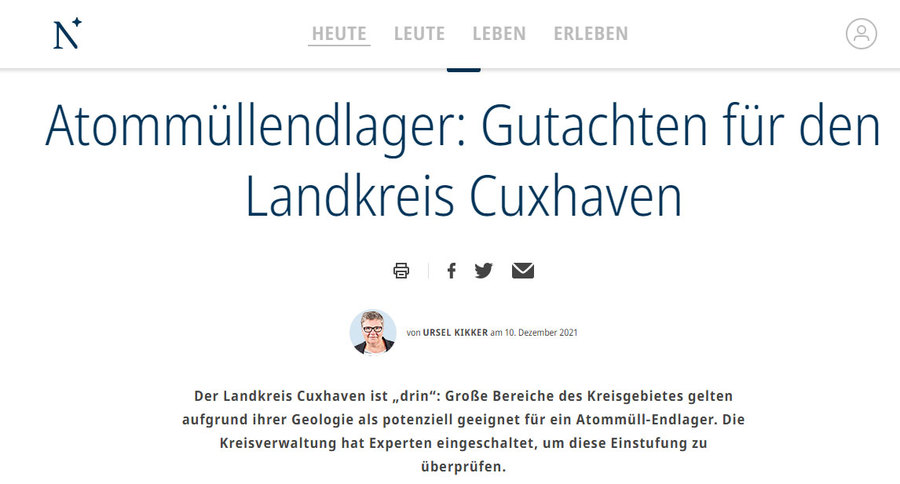 N

HEUTE LEUTE LEBEN ERLEBEN

Atommüllendlager: Gutachten für den Landkreis Cuxhaven

von URSEL KIKKER am 10. Dezember 2021

Der Landkreis Cuxhaven ist „drin“: Große Bereiche des Kreisgebietes gelten aufgrund ihrer Geologie als potenziell geeignet für ein Atommüll-Endlager. Die Kreisverwaltung hat Experten eingeschaltet, um diese Einstufung zu überprüfen.